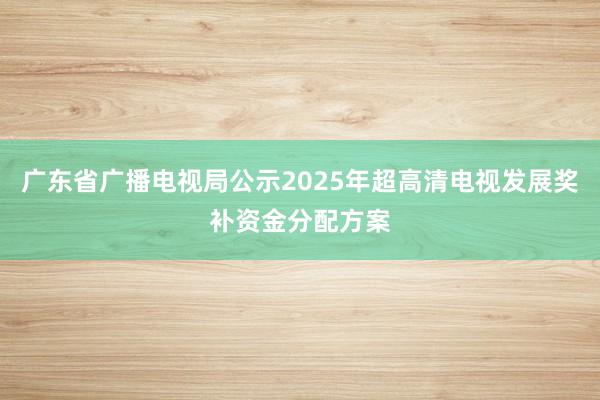 广东省广播电视局公示2025年超高清电视发展奖补资金分配方案